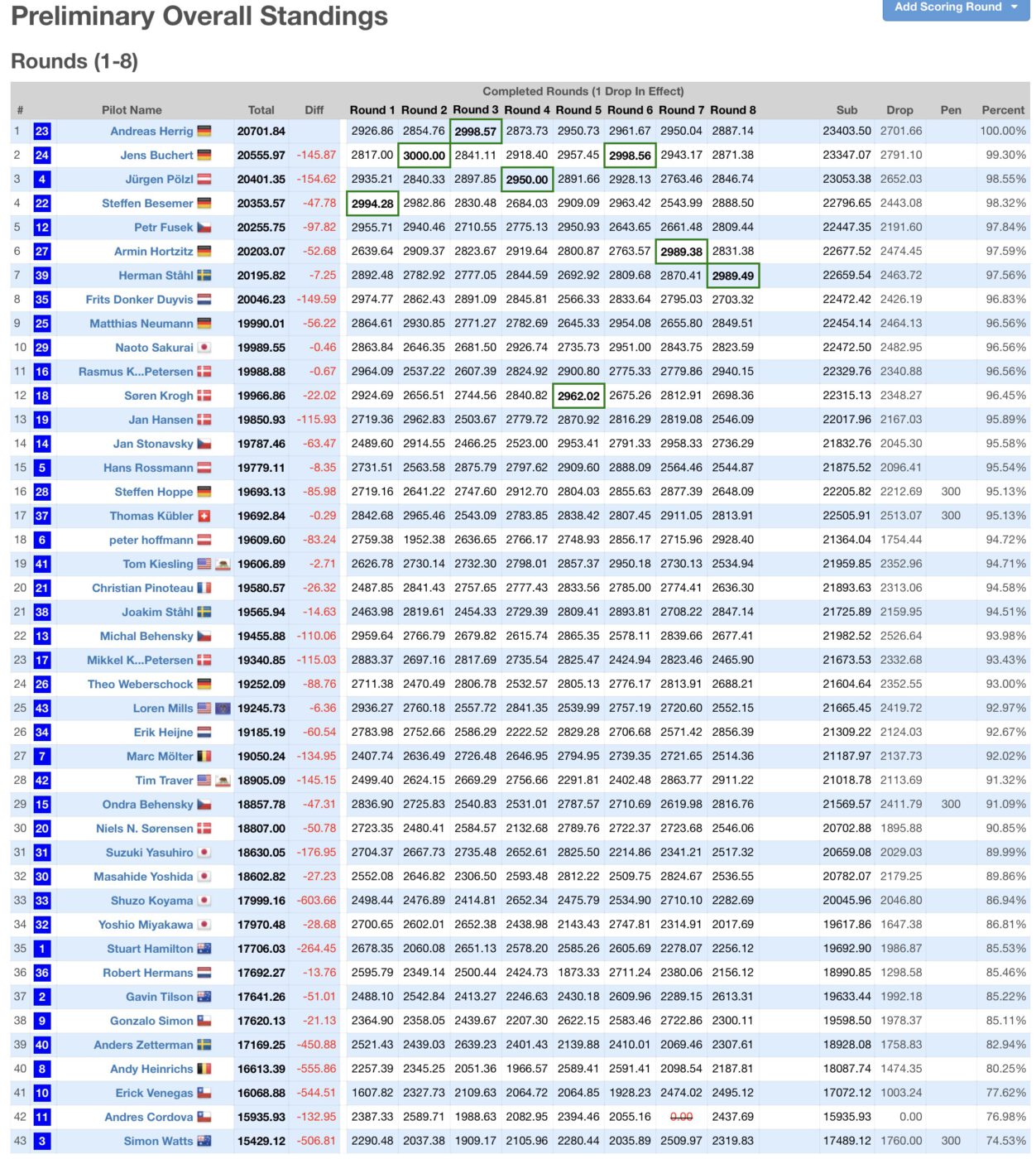 Preliminary Overall Standings

Add Scoring Round

Rounds (1-8)

Completed Rounds (1 Drop In Effect)

| # | | Pilot Name | Total | Diff | Round 1 | Round 2 | Round 3 | Round 4 | Round 5 | Round 6 | Round 7 | Round 8 | Sub | Drop | Pen | Percent |
|---|---|---|---|---|---|---|---|---|---|---|---|---|---|---|---|---|
| 1 | 23 | Andreas Herrig | 20701.84 | | 2926.86 | 2854.76 | 2998.57 | 2873.73 | 2950.73 | 2961.67 | 2950.04 | 2887.14 | 23403.50 | 2701.66 | | 100.00% |
| 2 | 24 | Jens Buchert | 20555.97 | -145.87 | 2817.00 | 3000.00 | 2841.11 | 2918.40 | 2957.45 | 2998.56 | 2943.17 | 2871.38 | 23347.07 | 2791.10 | | 99.30% |
| 3 | 4 | Jürgen Pölzl | 20401.35 | -154.62 | 2935.21 | 2840.33 | 2897.85 | 2950.00 | 2891.66 | 2928.13 | 2763.46 | 2846.74 | 23053.38 | 2652.03 | | 98.55% |
| 4 | 22 | Steffen Besemer | 20353.57 | -47.78 | 2994.28 | 2982.86 | 2830.48 | 2684.03 | 2909.09 | 2963.42 | 2543.99 | 2888.50 | 22796.65 | 2443.08 | | 98.32% |
| 5 | 12 | Petr Fusek | 20255.75 | -97.82 | 2955.71 | 2940.46 | 2710.55 | 2775.13 | 2950.93 | 2643.65 | 2661.48 | 2809.44 | 22447.35 | 2191.60 | | 97.84% |
| 6 | 27 | Armin Hortzitz | 20203.07 | -52.68 | 2639.64 | 2909.37 | 2823.67 | 2919.64 | 2800.87 | 2763.57 | 2989.38 | 2831.38 | 22677.52 | 2474.45 | | 97.59% |
| 7 | 39 | Herman Ståhl | 20195.82 | -7.25 | 2892.48 | 2782.92 | 2777.05 | 2844.59 | 2692.92 | 2809.68 | 2870.41 | 2989.49 | 22659.54 | 2463.72 | | 97.56% |
| 8 | 35 | Frits Donker Duyvis | 20046.23 | -149.59 | 2974.77 | 2862.43 | 2891.09 | 2845.81 | 2566.33 | 2833.64 | 2795.03 | 2703.32 | 22472.42 | 2426.19 | | 96.83% |
| 9 | 25 | Matthias Neumann | 19990.01 | -56.22 | 2864.61 | 2930.85 | 2771.27 | 2782.69 | 2645.33 | 2954.08 | 2655.80 | 2849.51 | 22454.14 | 2464.13 | | 96.56% |
| 10 | 29 | Naoto Sakurai | 19989.55 | -0.46 | 2863.84 | 2646.35 | 2681.50 | 2926.74 | 2735.73 | 2951.00 | 2843.75 | 2823.59 | 22472.50 | 2482.95 | | 96.56% |
| 11 | 16 | Rasmus K...Petersen | 19988.88 | -0.67 | 2964.09 | 2537.22 | 2607.39 | 2824.92 | 2900.80 | 2775.33 | 2779.86 | 2940.15 | 22329.76 | 2340.88 | | 96.56% |
| 12 | 18 | Søren Krogh | 19966.86 | -22.02 | 2924.69 | 2656.51 | 2744.56 | 2840.82 | 2962.02 | 2675.26 | 2812.91 | 2698.36 | 22315.13 | 2348.27 | | 96.45% |
| 13 | 19 | Jan Hansen | 19850.93 | -115.93 | 2719.36 | 2962.83 | 2503.67 | 2779.72 | 2870.92 | 2816.29 | 2819.08 | 2546.09 | 22017.96 | 2167.03 | | 95.89% |
| 14 | 14 | Jan Stonavsky | 19787.46 | -63.47 | 2489.60 | 2914.55 | 2466.25 | 2523.00 | 2953.41 | 2791.33 | 2958.33 | 2736.29 | 21832.76 | 2045.30 | | 95.58% |
| 15 | 5 | Hans Rossmann | 19779.11 | -8.35 | 2731.51 | 2563.58 | 2875.79 | 2797.62 | 2909.60 | 2888.09 | 2564.46 | 2544.87 | 21875.52 | 2096.41 | | 95.54% |
| 16 | 28 | Steffen Hoppe | 19693.13 | -85.98 | 2719.16 | 2641.22 | 2747.60 | 2912.70 | 2804.03 | 2855.63 | 2877.39 | 2648.09 | 22205.82 | 2212.69 | 300 | 95.13% |
| 17 | 37 | Thomas Kübler | 19692.84 | -0.29 | 2842.68 | 2965.46 | 2543.09 | 2783.85 | 2838.42 | 2807.45 | 2911.05 | 2813.91 | 22505.91 | 2513.07 | 300 | 95.13% |
| 18 | 6 | peter hoffmann | 19609.60 | -83.24 | 2759.38 | 1952.38 | 2636.65 | 2766.17 | 2748.93 | 2856.17 | 2715.96 | 2928.40 | 21364.04 | 1754.44 | | 94.72% |
| 19 | 41 | Tom Kiesling | 19606.89 | -2.71 | 2626.78 | 2730.14 | 2732.30 | 2798.01 | 2857.37 | 2950.18 | 2730.13 | 2534.94 | 21959.85 | 2352.96 | | 94.71% |
| 20 | 21 | Christian Pinoteau | 19580.57 | -26.32 | 2487.85 | 2841.43 | 2757.65 | 2777.43 | 2833.56 | 2785.00 | 2774.41 | 2636.30 | 21893.63 | 2313.06 | | 94.58% |
| 21 | 38 | Joakim Ståhl | 19565.94 | -14.63 | 2463.98 | 2819.61 | 2454.33 | 2729.39 | 2809.41 | 2893.81 | 2708.22 | 2847.14 | 21725.89 | 2159.95 | | 94.51% |
| 22 | 13 | Michal Behensky | 19455.88 | -110.06 | 2959.64 | 2766.79 | 2679.82 | 2615.74 | 2865.35 | 2578.11 | 2839.66 | 2677.41 | 21982.52 | 2526.64 | | 93.98% |
| 23 | 17 | Mikkel K...Petersen | 19340.85 | -115.03 | 2883.37 | 2697.16 | 2817.69 | 2735.54 | 2825.47 | 2424.94 | 2823.46 | 2465.90 | 21673.53 | 2332.68 | | 93.43% |
| 24 | 26 | Theo Weberschock | 19252.09 | -88.76 | 2711.38 | 2470.49 | 2806.78 | 2532.57 | 2805.13 | 2776.17 | 2813.91 | 2688.21 | 21604.64 | 2352.55 | | 93.00% |
| 25 | 43 | Loren Mills | 19245.73 | -6.36 | 2936.27 | 2760.18 | 2557.72 | 2841.35 | 2539.99 | 2757.19 | 2720.60 | 2552.15 | 21665.45 | 2419.72 | | 92.97% |
| 26 | 34 | Erik Heijne | 19185.19 | -60.54 | 2783.98 | 2752.66 | 2586.29 | 2222.52 | 2829.28 | 2706.68 | 2571.42 | 2856.39 | 21309.22 | 2124.03 | | 92.67% |
| 27 | 7 | Marc Mölter | 19050.24 | -134.95 | 2407.74 | 2636.49 | 2726.48 | 2646.95 | 2794.95 | 2739.35 | 2721.65 | 2514.36 | 21187.97 | 2137.73 | | 92.02% |
| 28 | 42 | Tim Traver | 18905.09 | -145.15 | 2499.40 | 2624.15 | 2669.29 | 2756.66 | 2291.81 | 2402.48 | 2863.77 | 2911.22 | 21018.78 | 2113.69 | | 91.32% |
| 29 | 15 | Ondra Behensky | 18857.78 | -47.31 | 2836.90 | 2725.83 | 2540.83 | 2531.01 | 2787.57 | 2710.69 | 2619.98 | 2816.76 | 21569.57 | 2411.79 | 300 | 91.09% |
| 30 | 20 | Niels N. Sørensen | 18807.00 | -50.78 | 2723.35 | 2480.41 | 2584.57 | 2132.68 | 2789.76 | 2722.37 | 2723.68 | 2546.06 | 20702.88 | 1895.88 | | 90.85% |
| 31 | 31 | Suzuki Yasuhiro | 18630.05 | -176.95 | 2704.37 | 2667.73 | 2735.48 | 2652.61 | 2825.50 | 2214.86 | 2341.21 | 2517.32 | 20659.08 | 2029.03 | | 89.99% |
| 32 | 30 | Masahide Yoshida | 18602.82 | -27.23 | 2552.08 | 2646.82 | 2306.50 | 2593.48 | 2812.22 | 2509.75 | 2824.67 | 2536.55 | 20782.07 | 2179.25 | | 89.86% |
| 33 | 33 | Shuzo Koyama | 17999.16 | -603.66 | 2498.44 | 2476.89 | 2414.81 | 2652.34 | 2475.79 | 2534.90 | 2710.10 | 2282.69 | 20045.96 | 2046.80 | | 86.94% |
| 34 | 32 | Yoshio Miyakawa | 17970.48 | -28.68 | 2700.65 | 2602.01 | 2652.38 | 2438.98 | 2143.43 | 2747.81 | 2314.91 | 2017.69 | 19617.86 | 1647.38 | | 86.81% |
| 35 | 1 | Stuart Hamilton | 17706.03 | -264.45 | 2678.35 | 2060.08 | 2651.13 | 2578.20 | 2585.26 | 2605.69 | 2278.07 | 2256.12 | 19692.90 | 1986.87 | | 85.53% |
| 36 | 36 | Robert Hermans | 17692.27 | -13.76 | 2595.79 | 2349.14 | 2500.44 | 2424.73 | 1873.33 | 2711.24 | 2380.06 | 2156.12 | 18990.85 | 1298.58 | | 85.46% |
| 37 | 2 | Gavin Tilson | 17641.26 | -51.01 | 2488.10 | 2542.84 | 2413.27 | 2246.63 | 2430.18 | 2609.96 | 2289.15 | 2613.31 | 19633.44 | 1992.18 | | 85.22% |
| 38 | 9 | Gonzalo Simon | 17620.13 | -21.13 | 2364.90 | 2358.05 | 2439.67 | 2207.30 | 2622.15 | 2583.46 | 2722.86 | 2300.11 | 19598.50 | 1978.37 | | 85.11% |
| 39 | 40 | Anders Zetterman | 17169.25 | -450.88 | 2521.43 | 2439.03 | 2639.23 | 2401.43 | 2139.88 | 2410.01 | 2069.46 | 2307.61 | 18928.08 | 1758.83 | | 82.94% |
| 40 | 8 | Andy Heinrichs | 16613.39 | -555.86 | 2257.39 | 2345.25 | 2051.36 | 1966.57 | 2589.41 | 2591.41 | 2098.54 | 2187.81 | 18087.74 | 1474.35 | | 80.25% |
| 41 | 10 | Erick Venegas | 16068.88 | -544.51 | 1607.82 | 2327.73 | 2109.63 | 2064.72 | 2064.85 | 1928.23 | 2474.02 | 2495.12 | 17072.12 | 1003.24 | | 77.62% |
| 42 | 11 | Andres Cordova | 15935.93 | -132.95 | 2387.33 | 2589.71 | 1988.63 | 2082.95 | 2394.46 | 2055.16 | 0.00 | 2437.69 | 15935.93 | 0.00 | | 76.98% |
| 43 | 3 | Simon Watts | 15429.12 | -506.81 | 2290.48 | 2037.38 | 1909.17 | 2105.96 | 2280.44 | 2035.89 | 2509.97 | 2319.83 | 17489.12 | 1760.00 | 300 | 74.53% |